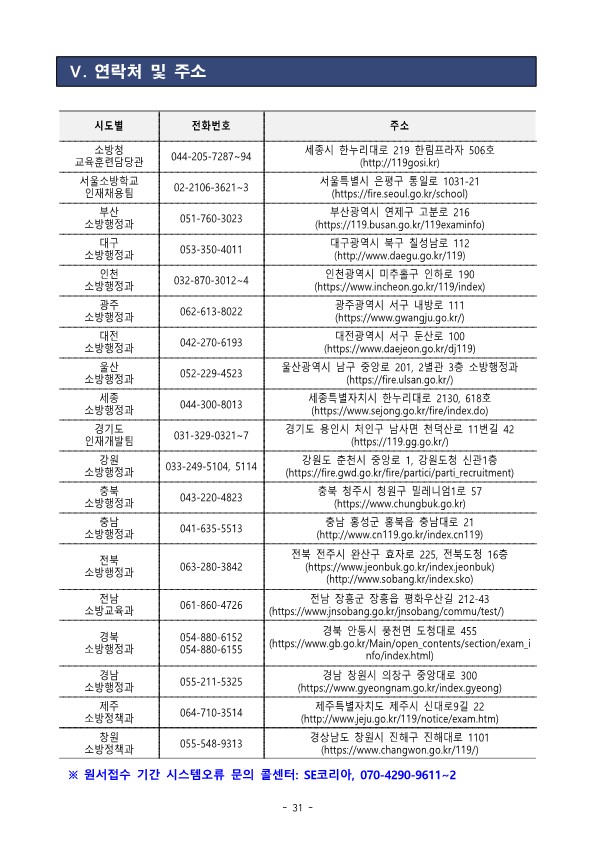 V. 연락처 및 주소

| 시도별 | 전화번호 | 주소 |
|---|---|---|
| 소방청 교육훈련담당관 | 044-205-7287~94 | 세종시 한누리대로 219 한림프라자 506호 (http://119gosi.kr) |
| 서울소방학교 인재채용팀 | 02-2106-3621~3 | 서울특별시 은평구 통일로 1031-21 (https://fire.seoul.go.kr/school) |
| 부산 소방행정과 | 051-760-3023 | 부산광역시 연제구 고분로 216 (https://119.busan.go.kr/119examinfo) |
| 대구 소방행정과 | 053-350-4011 | 대구광역시 북구 칠성남로 112 (http://www.daegu.go.kr/119) |
| 인천 소방행정과 | 032-870-3012~4 | 인천광역시 미추홀구 인하로 190 (https://www.incheon.go.kr/119/index) |
| 광주 소방행정과 | 062-613-8022 | 광주광역시 서구 내방로 111 (https://www.gwangju.go.kr/) |
| 대전 소방행정과 | 042-270-6193 | 대전광역시 서구 둔산로 100 (https://www.daejeon.go.kr/dj119) |
| 울산 소방행정과 | 052-229-4523 | 울산광역시 남구 중앙로 201, 2별관 3층 소방행정과 (https://fire.ulsan.go.kr/) |
| 세종 소방행정과 | 044-300-8013 | 세종특별자치시 한누리대로 2130, 618호 (https://www.sejong.go.kr/fire/index.do) |
| 경기도 인재개발팀 | 031-329-0321~7 | 경기도 용인시 처인구 남사면 천덕산로 11번길 42 (https://119.gg.go.kr/) |
| 강원 소방행정과 | 033-249-5104, 5114 | 강원도 춘천시 중앙로 1, 강원도청 신관1층 (https://fire.gwd.go.kr/fire/partici/parti_recruitment) |
| 충북 소방행정과 | 043-220-4823 | 충북 청주시 청원구 밀레니엄1로 57 (https://www.chungbuk.go.kr) |
| 충남 소방행정과 | 041-635-5513 | 충남 홍성군 홍북읍 충남대로 21 (http://www.cn119.go.kr/index.cn119) |
| 전북 소방행정과 | 063-280-3842 | 전북 전주시 완산구 효자로 225, 전북도청 16층 (https://www.jeonbuk.go.kr/index.jeonbuk) (http://www.sobang.kr/index.sko) |
| 전남 소방교육과 | 061-860-4726 | 전남 장흥군 장흥읍 평화우산길 212-43 (https://www.jnsobang.go.kr/jnsobang/commu/test/) |
| 경북 소방행정과 | 054-880-6152 054-880-6155 | 경북 안동시 풍천면 도청대로 455 (https://www.gb.go.kr/Main/open_contents/section/exam_info/index.html) |
| 경남 소방행정과 | 055-211-5325 | 경남 창원시 의창구 중앙대로 300 (https://www.gyeongnam.go.kr/index.gyeong) |
| 제주 소방정책과 | 064-710-3514 | 제주특별자치도 제주시 신대로9길 22 (http://www.jeju.go.kr/119/notice/exam.htm) |
| 창원 소방정책과 | 055-548-9313 | 경상남도 창원시 진해구 진해대로 1101 (https://www.changwon.go.kr/119/) |

※ 원서접수 기간 시스템오류 문의 콜센터: SE코리아, 070-4290-9611~2

- 31 -